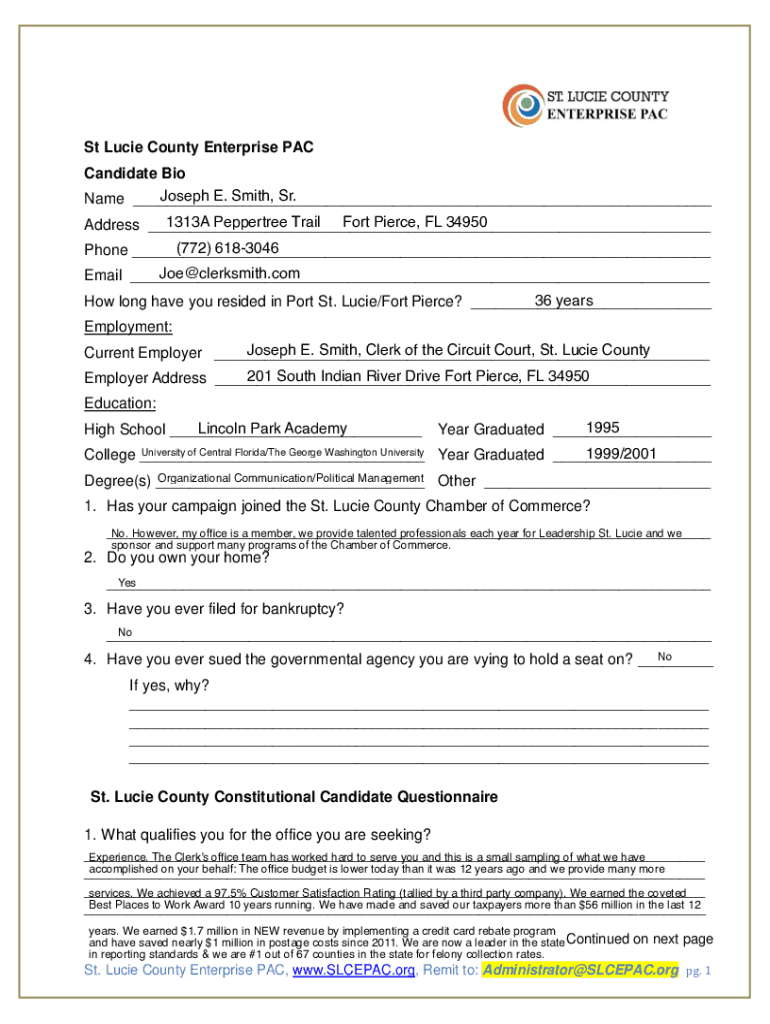 ST. LUCIE COUNTY
ENTERPRISE PAC

St Lucie County Enterprise PAC
Candidate Bio

Name Joseph E. Smith, Sr.
Address 1313A Peppertree Trail Fort Pierce, FL 34950
Phone (772) 618-3046
Email Joe@clerksmith.com
How long have you resided in Port St. Lucie/Fort Pierce? 36 years

Employment:
Current Employer Joseph E. Smith, Clerk of the Circuit Court, St. Lucie County
Employer Address 201 South Indian River Drive Fort Pierce, FL 34950

Education:
High School Lincoln Park Academy Year Graduated 1995
College University of Central Florida/The George Washington University Year Graduated 1999/2001
Degree(s) Organizational Communication/Political Management Other

1. Has your campaign joined the St. Lucie County Chamber of Commerce?
No. However, my office is a member, we provide talented professionals each year for Leadership St. Lucie and we sponsor and support many programs of the Chamber of Commerce.

2. Do you own your home?
Yes

3. Have you ever filed for bankruptcy?
No

4. Have you ever sued the governmental agency you are vying to hold a seat on? No
If yes, why?

St. Lucie County Constitutional Candidate Questionnaire

1. What qualifies you for the office you are seeking?
Experience. The Clerk's office team has worked hard to serve you and this is a small sampling of what we have accomplished on your behalf: The office budget is lower today than it was 12 years ago and we provide many more services. We achieved a 97.5% Customer Satisfaction Rating (tallied by a third party company). We earned the coveted Best Places to Work Award 10 years running. We have made and saved our taxpayers more than $56 million in the last 12 years. We earned $1.7 million in NEW revenue by implementing a credit card rebate program and have saved nearly $1 million in postage costs since 2011. We are now a leader in the state in reporting standards & we are #1 out of 67 counties in the state for felony collection rates. Continued on next page

St. Lucie County Enterprise PAC, www.SLCEPAC.org, Remit to: Administrator@SLCEPAC.org pg. 1